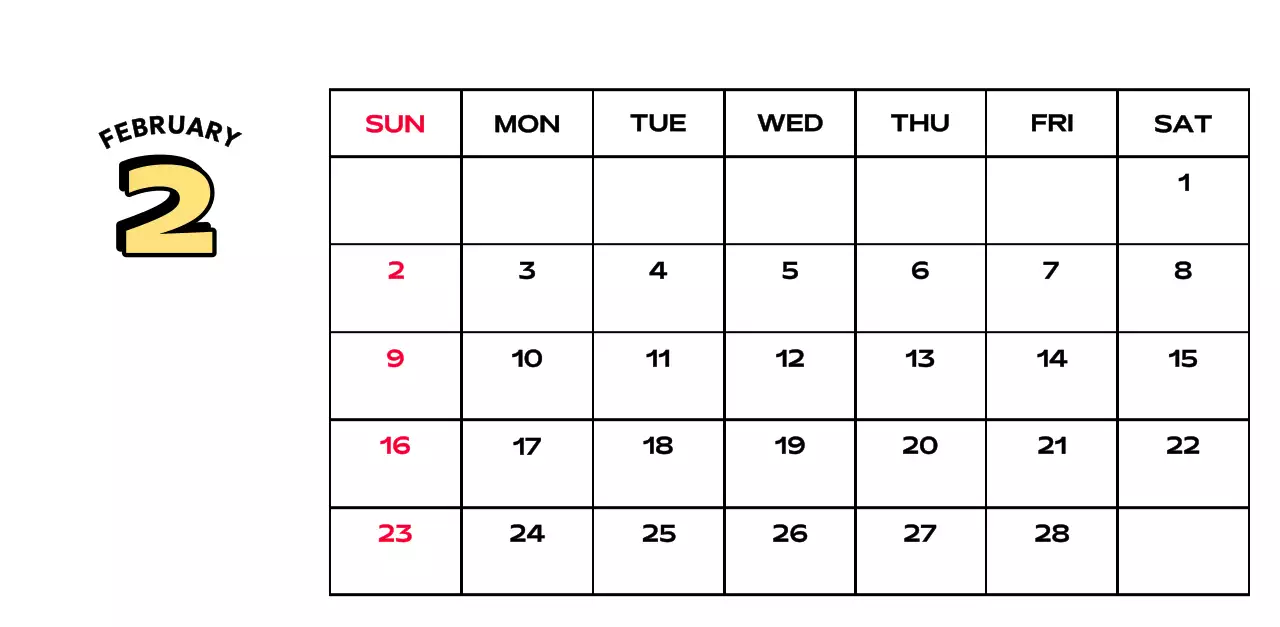 FEBRUARY
2

| SUN | MON | TUE | WED | THU | FRI | SAT |
|---|---|---|---|---|---|---|
| | | | | | | 1 |
| 2 | 3 | 4 | 5 | 6 | 7 | 8 |
| 9 | 10 | 11 | 12 | 13 | 14 | 15 |
| 16 | 17 | 18 | 19 | 20 | 21 | 22 |
| 23 | 24 | 25 | 26 | 27 | 28 | |